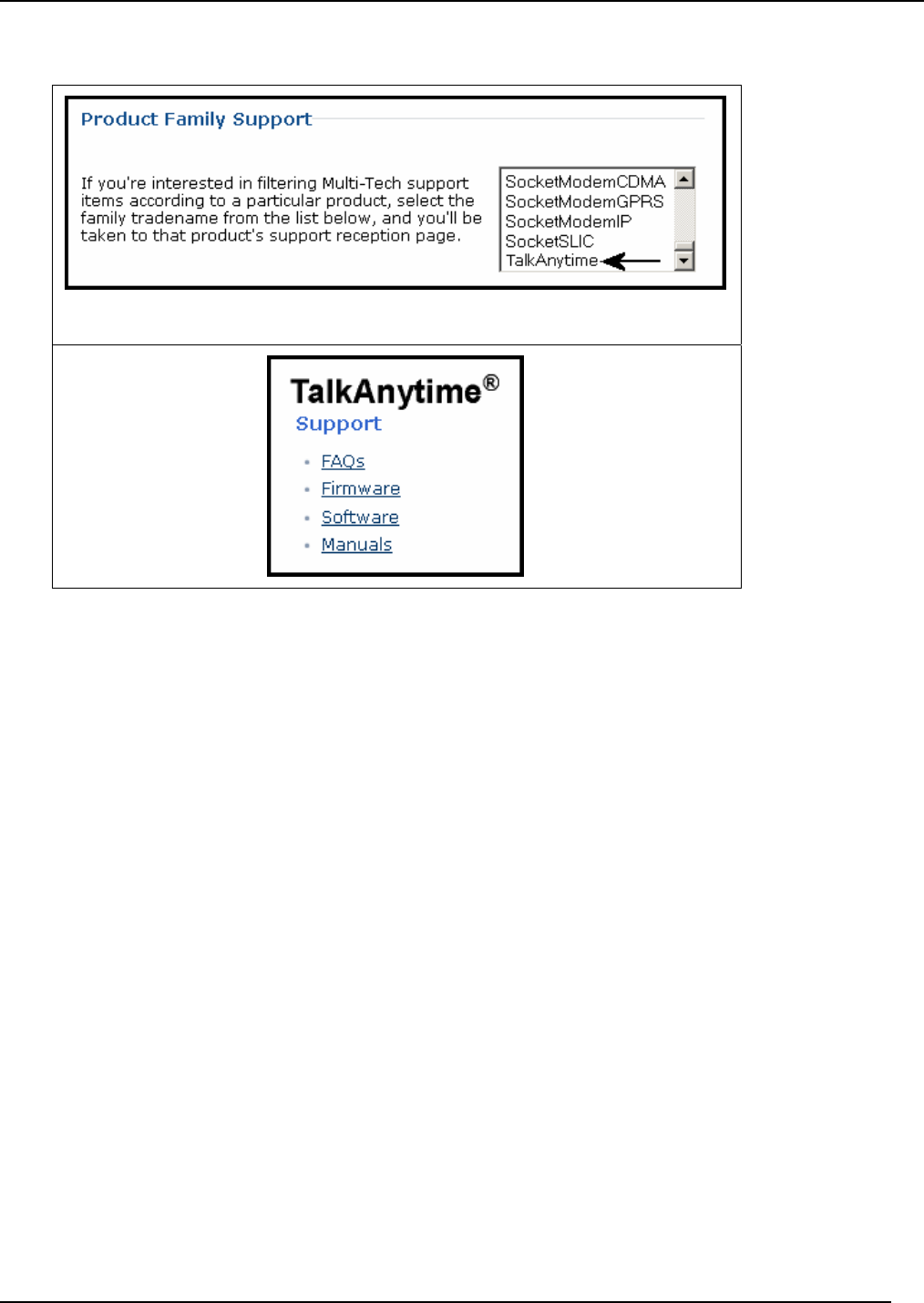 Product Family Support

If you're interested in filtering Multi-Tech support items according to a particular product, select the family tradename from the list below, and you'll be taken to that product's support reception page.

SocketModemCDMA
SocketModemGPRS
SocketModemIP
SocketSLIC
TalkAnytime

TalkAnytime®
Support

• FAQs
• Firmware
• Software
• Manuals